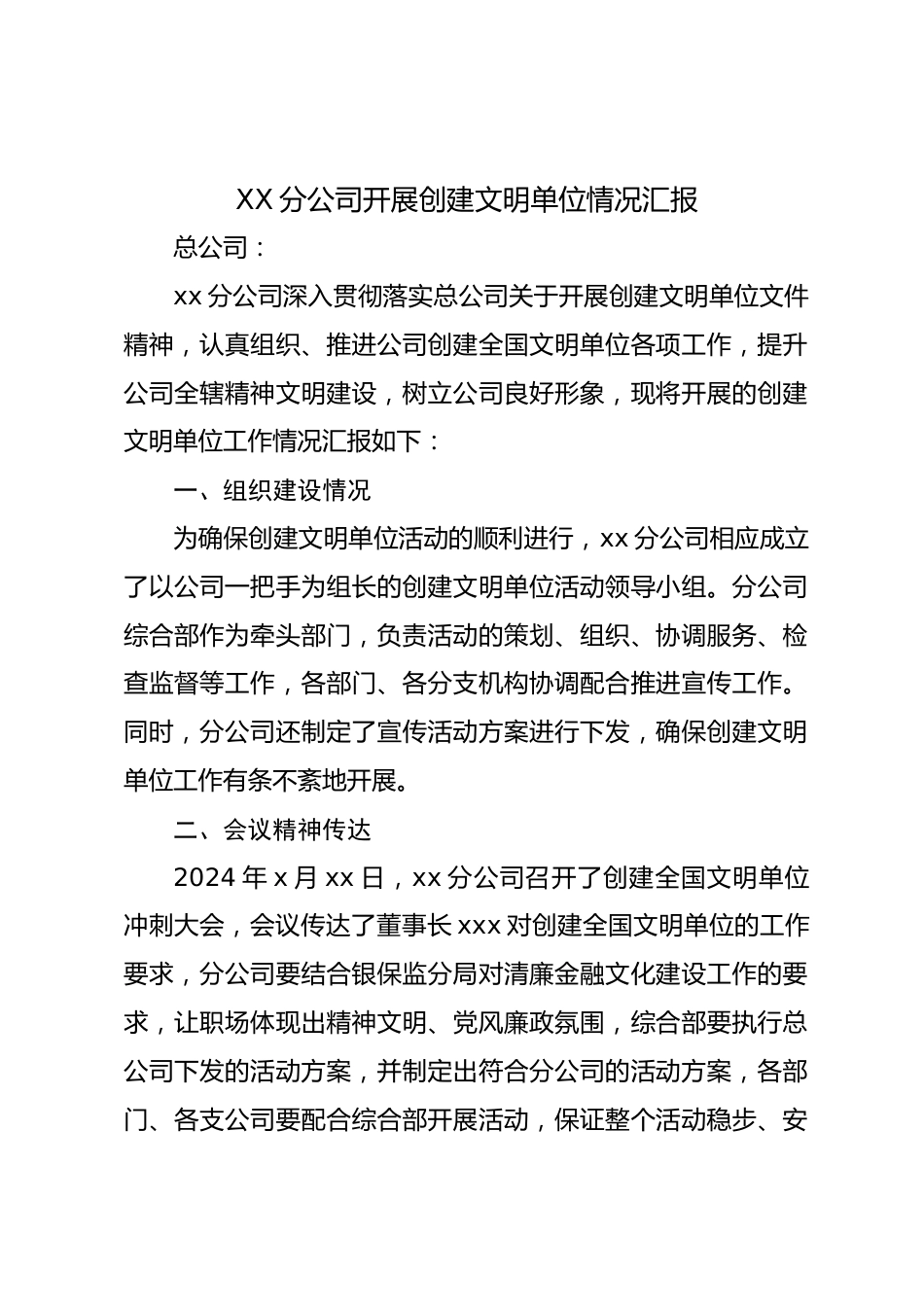 XX 分公司开展创建文明单位情况汇报

总公司：

xx 分公司深入贯彻落实总公司关于开展创建文明单位文件精神，认真组织、推进公司创建全国文明单位各项工作，提升公司全辖精神文明建设，树立公司良好形象，现将开展的创建文明单位工作情况汇报如下：

一、组织建设情况

为确保创建文明单位活动的顺利进行，xx 分公司相应成立了以公司一把手为组长的创建文明单位活动领导小组。分公司综合部作为牵头部门，负责活动的策划、组织、协调服务、检查监督等工作，各部门、各分支机构协调配合推进宣传工作。同时，分公司还制定了宣传活动方案进行下发，确保创建文明单位工作有条不紊地开展。

二、会议精神传达

2024 年 x 月 xx 日，xx 分公司召开了创建全国文明单位冲刺大会，会议传达了董事长 xxx 对创建全国文明单位的工作要求，分公司要结合银保监分局对清廉金融文化建设工作的要求，让职场体现出精神文明、党风廉政氛围，综合部要执行总公司下发的活动方案，并制定出符合分公司的活动方案，各部门、各支公司要配合综合部开展活动，保证整个活动稳步、安